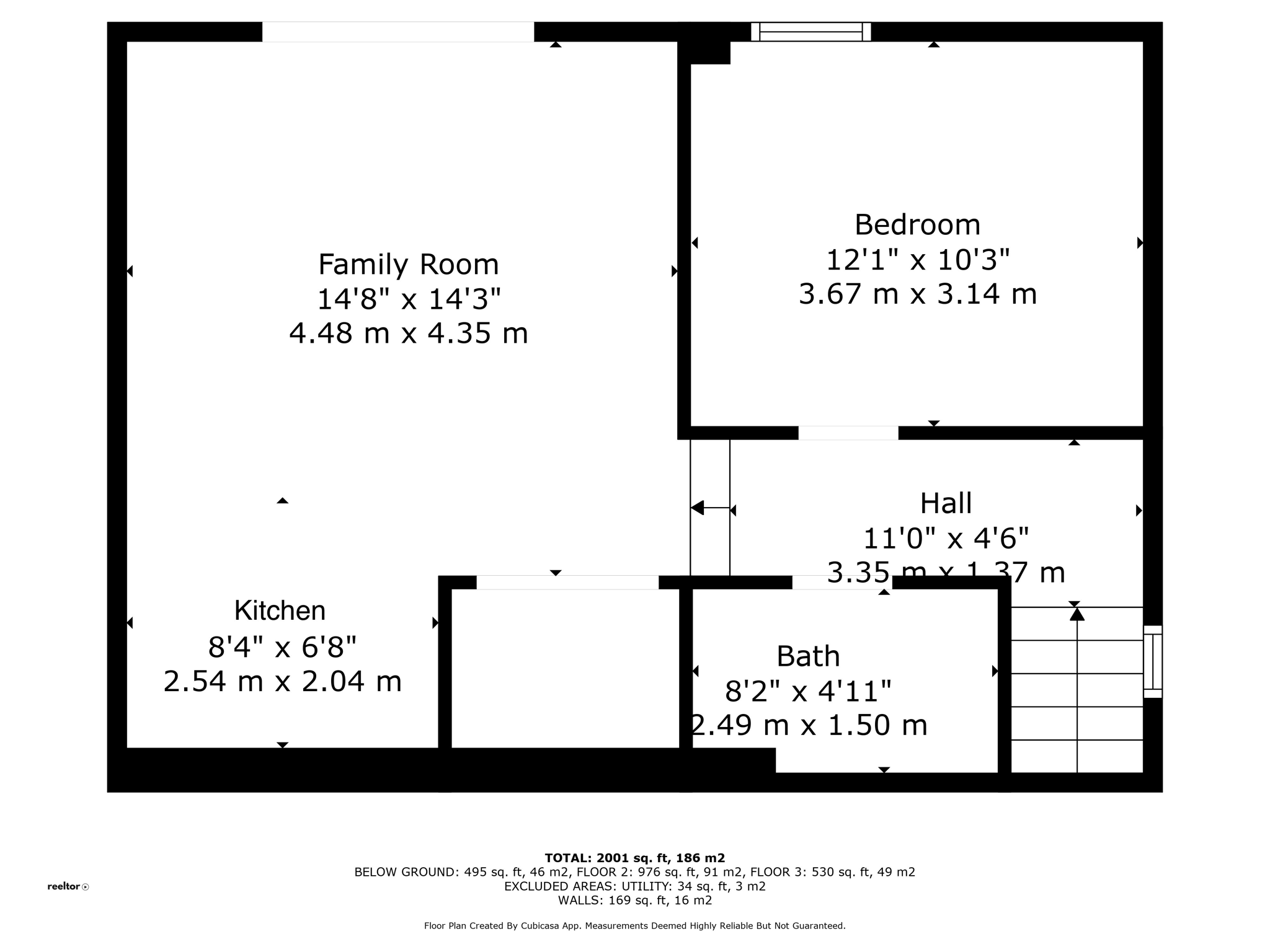 Family Room
14'8" x 14'3"
4.48 m x 4.35 m

Bedroom
12'1" x 10'3"
3.67 m x 3.14 m

Hall
11'0" x 4'6"
3.35 m x 1.37 m

Kitchen
8'4" x 6'8"
2.54 m x 2.04 m

Bath
8'2" x 4'11"
2.49 m x 1.50 m

TOTAL: 2001 sq. ft, 186 m2
BELOW GROUND: 495 sq. ft, 46 m2, FLOOR 2: 976 sq. ft, 91 m2, FLOOR 3: 530 sq. ft, 49 m2
EXCLUDED AREAS: UTILITY: 34 sq. ft, 3 m2
WALLS: 169 sq. ft, 16 m2

reeltor

Floor Plan Created By Cubicasa App. Measurements Deemed Highly Reliable But Not Guaranteed.